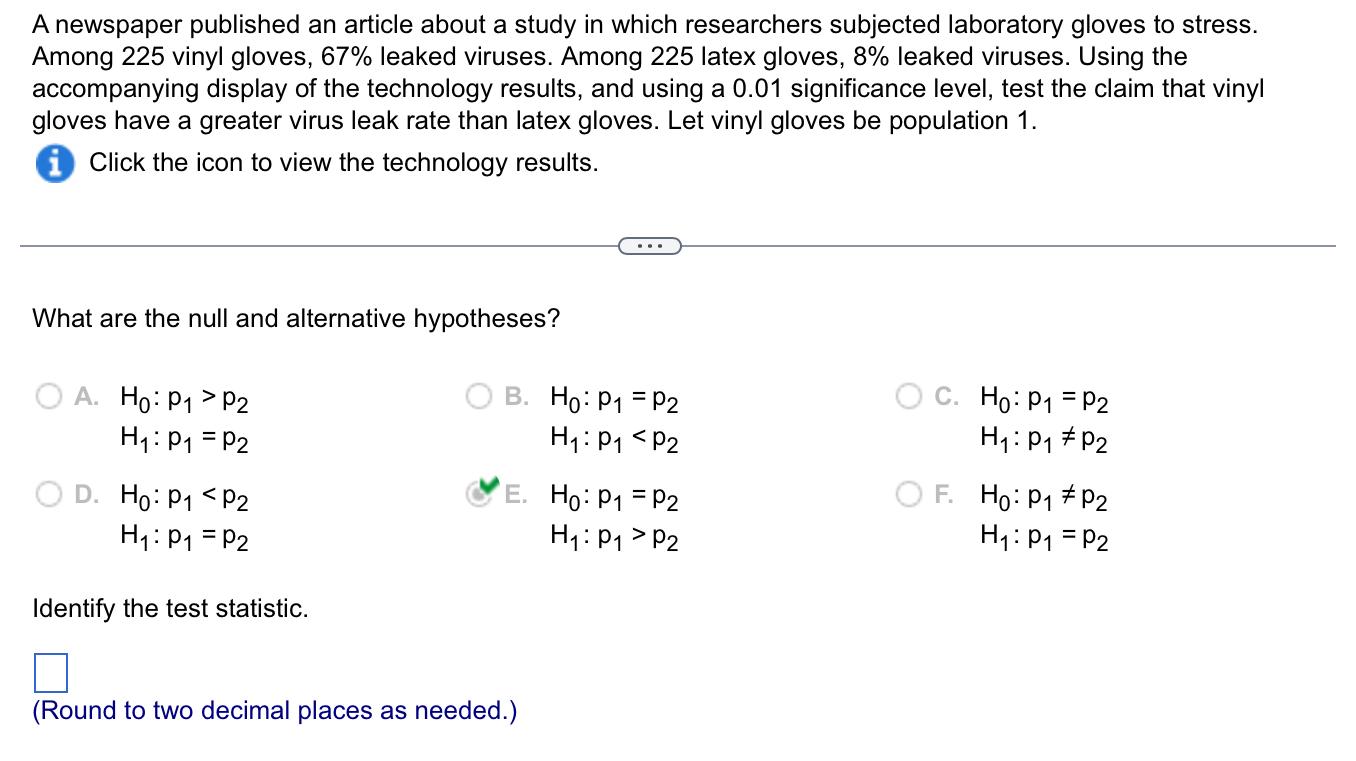 A newspaper published an article about a study in which researchers subjected laboratory gloves to stress. Among 225 vinyl gloves, 67% leaked viruses. Among 225 latex gloves, 8% leaked viruses. Using the accompanying display of the technology results, and using a 0.01 significance level, test the claim that vinyl gloves have a greater virus leak rate than latex gloves. Let vinyl gloves be population 1.

Click the icon to view the technology results.

...

What are the null and alternative hypotheses?

A. $H_0: p_1 > p_2$
$H_1: p_1 = p_2$

B. $H_0: p_1 = p_2$
$H_1: p_1 < p_2$

C. $H_0: p_1 = p_2$
$H_1: p_1 \neq p_2$

D. $H_0: p_1 < p_2$
$H_1: p_1 = p_2$

E. $H_0: p_1 = p_2$
$H_1: p_1 > p_2$

F. $H_0: p_1 \neq p_2$
$H_1: p_1 = p_2$

Identify the test statistic.

(Round to two decimal places as needed.)